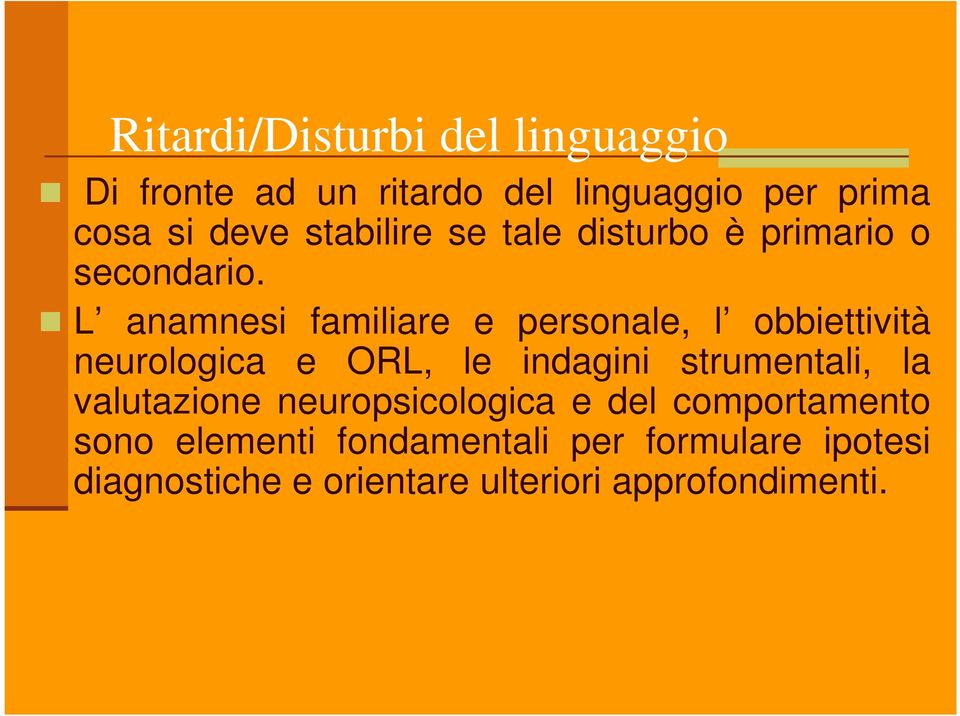 Ritardi/Disturbi del linguaggio

Di fronte ad un ritardo del linguaggio per prima cosa si deve stabilire se tale disturbo è primario o secondario.

L’ anamnesi familiare e personale, l’ obbiettività neurologica e ORL, le indagini strumentali, la valutazione neuropsicologica e del comportamento sono elementi fondamentali per formulare ipotesi diagnostiche e orientare ulteriori approfondimenti.